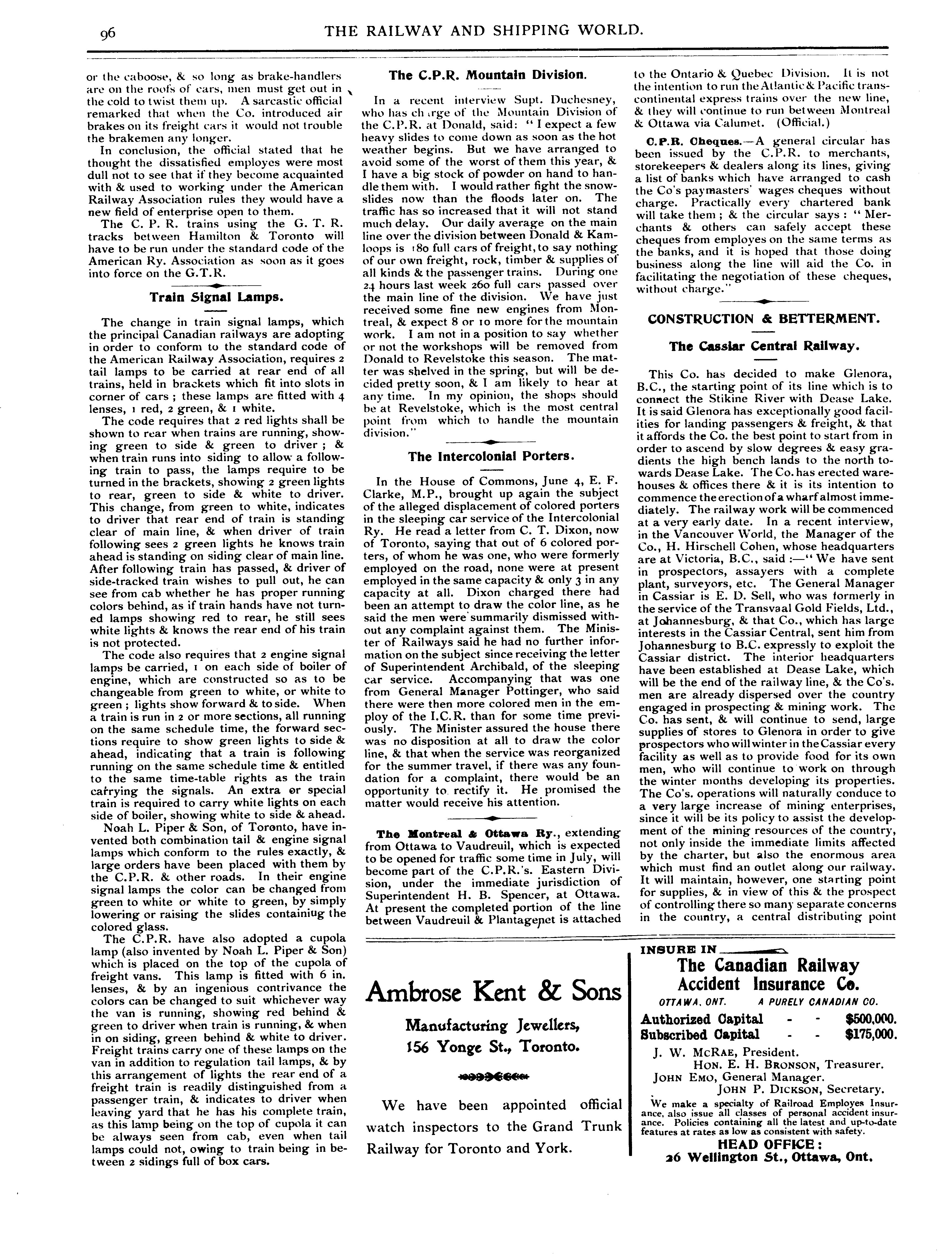 96 THE RAILWAY AND SHIPPING WORLD.

or the caboose, & so long as brake-handlers are on the roofs of cars, men must get out in the cold to twist them up. A sarcastic official remarked that when the Co. introduced air brakes on its freight cars it would not trouble the brakemen any longer.

In conclusion, the official stated that he thought the dissatisfied employes were most dull not to see that if they become acquainted with & used to working under the American Railway Association rules they would have a new field of enterprise open to them.

The C. P. R. trains using the G. T. R. tracks between Hamilton & Toronto will have to be run under the standard code of the American Ry. Association as soon as it goes into force on the G.T.R.

Train Signal Lamps.

The change in train signal lamps, which the principal Canadian railways are adopting in order to conform to the standard code of the American Railway Association, requires 2 tail lamps to be carried at rear end of all trains, held in brackets which fit into slots in corner of cars; these lamps are fitted with 4 lenses, 1 red, 2 green, & 1 white.

The code requires that 2 red lights shall be shown to rear when trains are running, showing green to side & green to driver; & when train runs into siding to allow a following train to pass, the lamps require to be turned in the brackets, showing 2 green lights to rear, green to side & white to driver. This change, from green to white, indicates to driver that rear end of train is standing clear of main line, & when driver of train following sees 2 green lights he knows train ahead is standing on siding clear of main line. After following train has passed, & driver of side-tracked train wishes to pull out, he can see from cab whether he has proper running colors behind, as if train hands have not turned lamps showing red to rear, he still sees white lights & knows the rear end of his train is not protected.

The code also requires that 2 engine signal lamps be carried, 1 on each side of boiler of engine, which are constructed so as to be changeable from green to white, or white to green; lights show forward & to side. When a train is run in 2 or more sections, all running on the same schedule time, the forward sections require to show green lights to side & ahead, indicating that a train is following running on the same schedule time & entitled to the same time-table rights as the train carrying the signals. An extra or special train is required to carry white lights on each side of boiler, showing white to side & ahead.

Noah L. Piper & Son, of Toronto, have invented both combination tail & engine signal lamps which conform to the rules exactly, & large orders have been placed with them by the C.P.R. & other roads. In their engine signal lamps the color can be changed from green to white or white to green, by simply lowering or raising the slides containiug the colored glass.

The C.P.R. have also adopted a cupola lamp (also invented by Noah L. Piper & Son) which is placed on the top of the cupola of freight vans. This lamp is fitted with 6 in. lenses, & by an ingenious contrivance the colors can be changed to suit whichever way the van is running, showing red behind & green to driver when train is running, & when in on siding, green behind & white to driver. Freight trains carry one of these lamps on the van in addition to regulation tail lamps, & by this arrangement of lights the rear end of a freight train is readily distinguished from a passenger train, & indicates to driver when leaving yard that he has his complete train, as this lamp being on the top of cupola it can be always seen from cab, even when tail lamps could not, owing to train being in between 2 sidings full of box cars.

The C.P.R. Mountain Division.

In a recent interview Supt. Duchesney, who has charge of the Mountain Division of the C.P.R. at Donald, said: "I expect a few heavy slides to come down as soon as the hot weather begins. But we have arranged to avoid some of the worst of them this year, & I have a big stock of powder on hand to handle them with. I would rather fight the snowslides now than the floods later on. The traffic has so increased that it will not stand much delay. Our daily average on the main line over the division between Donald & Kamloops is 180 full cars of freight, to say nothing of our own freight, rock, timber & supplies of all kinds & the passenger trains. During one 24 hours last week 260 full cars passed over the main line of the division. We have just received some fine new engines from Montreal, & expect 8 or 10 more for the mountain work. I am not in a position to say whether or not the workshops will be removed from Donald to Revelstoke this season. The matter was shelved in the spring, but will be decided pretty soon, & I am likely to hear at any time. In my opinion, the shops should be at Revelstoke, which is the most central point from which to handle the mountain division."

The Intercolonial Porters.

In the House of Commons, June 4, E. F. Clarke, M.P., brought up again the subject of the alleged displacement of colored porters in the sleeping car service of the Intercolonial Ry. He read a letter from C. T. Dixon, now of Toronto, saying that out of 6 colored porters, of whom he was one, who were formerly employed on the road, none were at present employed in the same capacity & only 3 in any capacity at all. Dixon charged there had been an attempt to draw the color line, as he said the men were summarily dismissed without any complaint against them. The Minister of Railways said he had no further information on the subject since receiving the letter of Superintendent Archibald, of the sleeping car service. Accompanying that was one from General Manager Pottinger, who said there were then more colored men in the employ of the I.C.R. than for some time previously. The Minister assured the house there was no disposition at all to draw the color line, & that when the service was reorganized for the summer travel, if there was any foundation for a complaint, there would be an opportunity to rectify it. He promised the matter would receive his attention.

The Montreal & Ottawa Ry., extending from Ottawa to Vaudreuil, which is expected to be opened for traffic some time in July, will become part of the C.P.R.'s. Eastern Division, under the immediate jurisdiction of Superintendent H. B. Spencer, at Ottawa. At present the completed portion of the line between Vaudreuil & Plantagenet is attached to the Ontario & Quebec Division. It is not the intention to run the Atlantic & Pacific transcontinental express trains over the new line, & they will continue to run between Montreal & Ottawa via Calumet. (Official.)

C.P.R. Cheques.—A general circular has been issued by the C.P.R. to merchants, storekeepers & dealers along its lines, giving a list of banks which have arranged to cash the Co's paymasters' wages cheques without charge. Practically every chartered bank will take them; & the circular says: "Merchants & others can safely accept these cheques from employes on the same terms as the banks, and it is hoped that those doing business along the line will aid the Co. in facilitating the negotiation of these cheques, without charge."

CONSTRUCTION & BETTERMENT.

The Cassiar Central Railway.

This Co. has decided to make Glenora, B.C., the starting point of its line which is to connect the Stikine River with Dease Lake. It is said Glenora has exceptionally good facilities for landing passengers & freight, & that it affords the Co. the best point to start from in order to ascend by slow degrees & easy gradients the high bench lands to the north towards Dease Lake. The Co. has erected warehouses & offices there & it is its intention to commence the erection of a wharf almost immediately. The railway work will be commenced at a very early date. In a recent interview, in the Vancouver World, the Manager of the Co., H. Hirschell Cohen, whose headquarters are at Victoria, B.C., said:—"We have sent in prospectors, assayers with a complete plant, surveyors, etc. The General Manager in Cassiar is E. D. Sell, who was formerly in the service of the Transvaal Gold Fields, Ltd., at Johannesburg, & that Co., which has large interests in the Cassiar Central, sent him from Johannesburg to B.C. expressly to exploit the Cassiar district. The interior headquarters have been established at Dease Lake, which will be the end of the railway line, & the Co's. men are already dispersed over the country engaged in prospecting & mining work. The Co. has sent, & will continue to send, large supplies of stores to Glenora in order to give prospectors who will winter in the Cassiar every facility as well as to provide food for its own men, who will continue to work on through the winter months developing its properties. The Co's. operations will naturally conduce to a very large increase of mining enterprises, since it will be its policy to assist the development of the mining resources of the country, not only inside the immediate limits affected by the charter, but also the enormous area which must find an outlet along our railway. It will maintain, however, one starting point for supplies, & in view of this & the prospect of controlling there so many separate concerns in the country, a central distributing point

Ambrose Kent & Sons

Manufacturing Jewellers,
156 Yonge St., Toronto.

We have been appointed official watch inspectors to the Grand Trunk Railway for Toronto and York.

INSURE IN
The Canadian Railway Accident Insurance Co.
OTTAWA, ONT. A PURELY CANADIAN CO.

Authorized Capital - - $500,000.
Subscribed Capital - - $175,000.

J. W. McRae, President.
Hon. E. H. Bronson, Treasurer.
John Emo, General Manager.
John P. Dickson, Secretary.

We make a specialty of Railroad Employes Insurance, also issue all classes of personal accident insurance. Policies containing all the latest and up-to-date features at rates as low as consistent with safety.

HEAD OFFICE:
26 Wellington St., Ottawa, Ont.